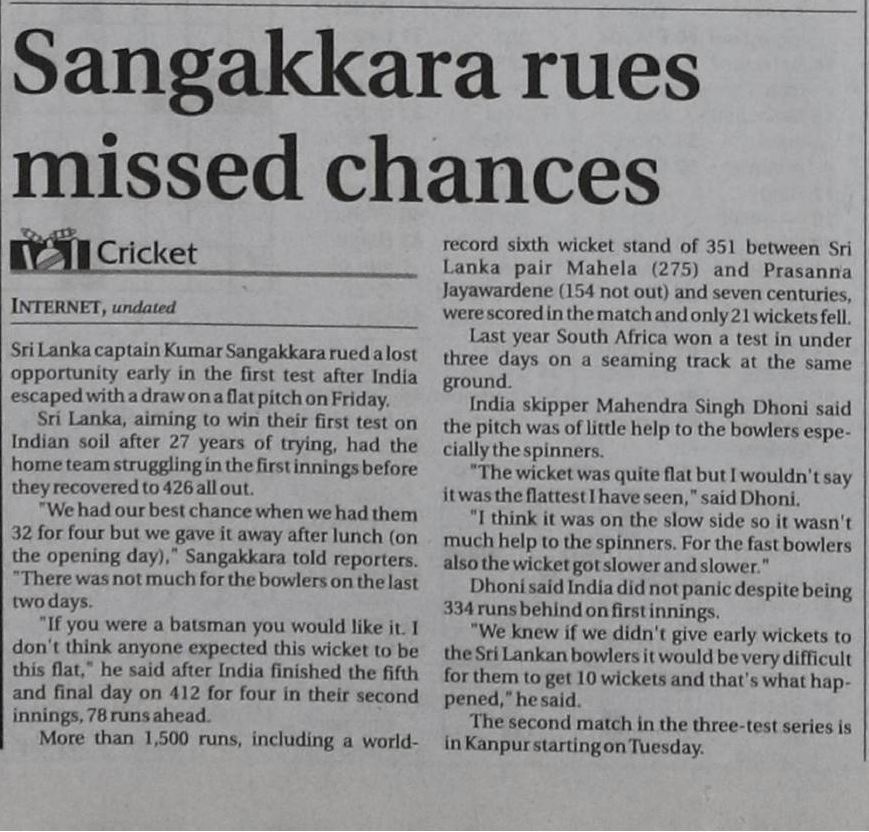 Sangakkara rues missed chances

Cricket

INTERNET, undated

Sri Lanka captain Kumar Sangakkara rued a lost opportunity early in the first test after India escaped with a draw on a flat pitch on Friday.

Sri Lanka, aiming to win their first test on Indian soil after 27 years of trying, had the home team struggling in the first innings before they recovered to 426 all out.

"We had our best chance when we had them 32 for four but we gave it away after lunch (on the opening day)," Sangakkara told reporters. "There was not much for the bowlers on the last two days.

"If you were a batsman you would like it. I don't think anyone expected this wicket to be this flat," he said after India finished the fifth and final day on 412 for four in their second innings, 78 runs ahead.

More than 1,500 runs, including a world-record sixth wicket stand of 351 between Sri Lanka pair Mahela (275) and Prasanna Jayawardene (154 not out) and seven centuries, were scored in the match and only 21 wickets fell.

Last year South Africa won a test in under three days on a seaming track at the same ground.

India skipper Mahendra Singh Dhoni said the pitch was of little help to the bowlers especially the spinners.

"The wicket was quite flat but I wouldn't say it was the flattest I have seen," said Dhoni.

"I think it was on the slow side so it wasn't much help to the spinners. For the fast bowlers also the wicket got slower and slower."

Dhoni said India did not panic despite being 334 runs behind on first innings.

"We knew if we didn't give early wickets to the Sri Lankan bowlers it would be very difficult for them to get 10 wickets and that's what happened," he said.

The second match in the three-test series is in Kanpur starting on Tuesday.